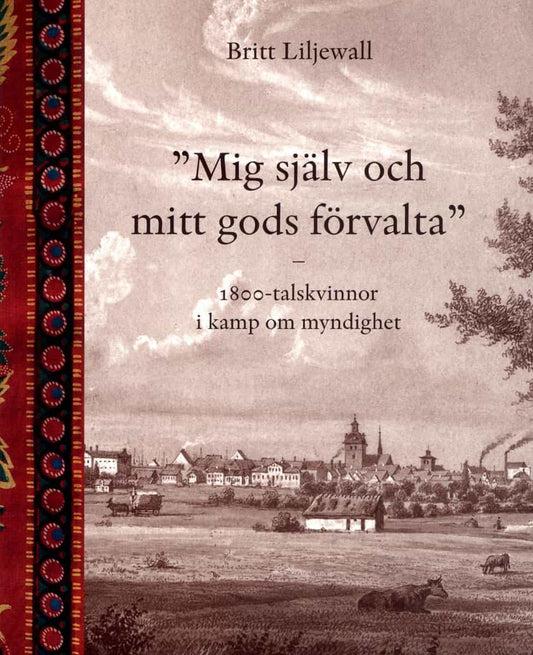 Britt Liljewall

”Mig själv och mitt gods förvalta”

–

1800-talskvinnor i kamp om myndighet